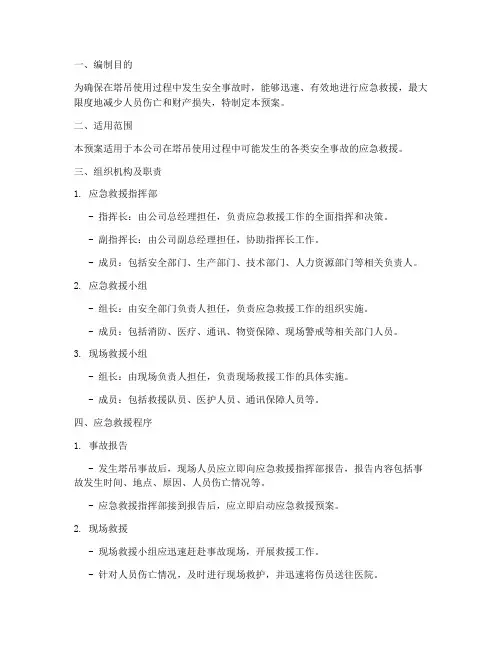 一、编制目的

为确保在塔吊使用过程中发生安全事故时，能够迅速、有效地进行应急救援，最大限度地减少人员伤亡和财产损失，特制定本预案。

二、适用范围

本预案适用于本公司在塔吊使用过程中可能发生的各类安全事故的应急救援。

三、组织机构及职责

1. 应急救援指挥部

- 指挥长：由公司总经理担任，负责应急救援工作的全面指挥和决策。

- 副指挥长：由公司副总经理担任，协助指挥长工作。

- 成员：包括安全部门、生产部门、技术部门、人力资源部门等相关负责人。

2. 应急救援小组

- 组长：由安全部门负责人担任，负责应急救援工作的组织实施。

- 成员：包括消防、医疗、通讯、物资保障、现场警戒等相关部门人员。

3. 现场救援小组

- 组长：由现场负责人担任，负责现场救援工作的具体实施。

- 成员：包括救援队员、医护人员、通讯保障人员等。

四、应急救援程序

1. 事故报告

- 发生塔吊事故后，现场人员应立即向应急救援指挥部报告，报告内容包括事故发生时间、地点、原因、人员伤亡情况等。

- 应急救援指挥部接到报告后，应立即启动应急救援预案。

2. 现场救援

- 现场救援小组应迅速赶赴事故现场，开展救援工作。

- 针对人员伤亡情况，及时进行现场救护，并迅速将伤员送往医院。